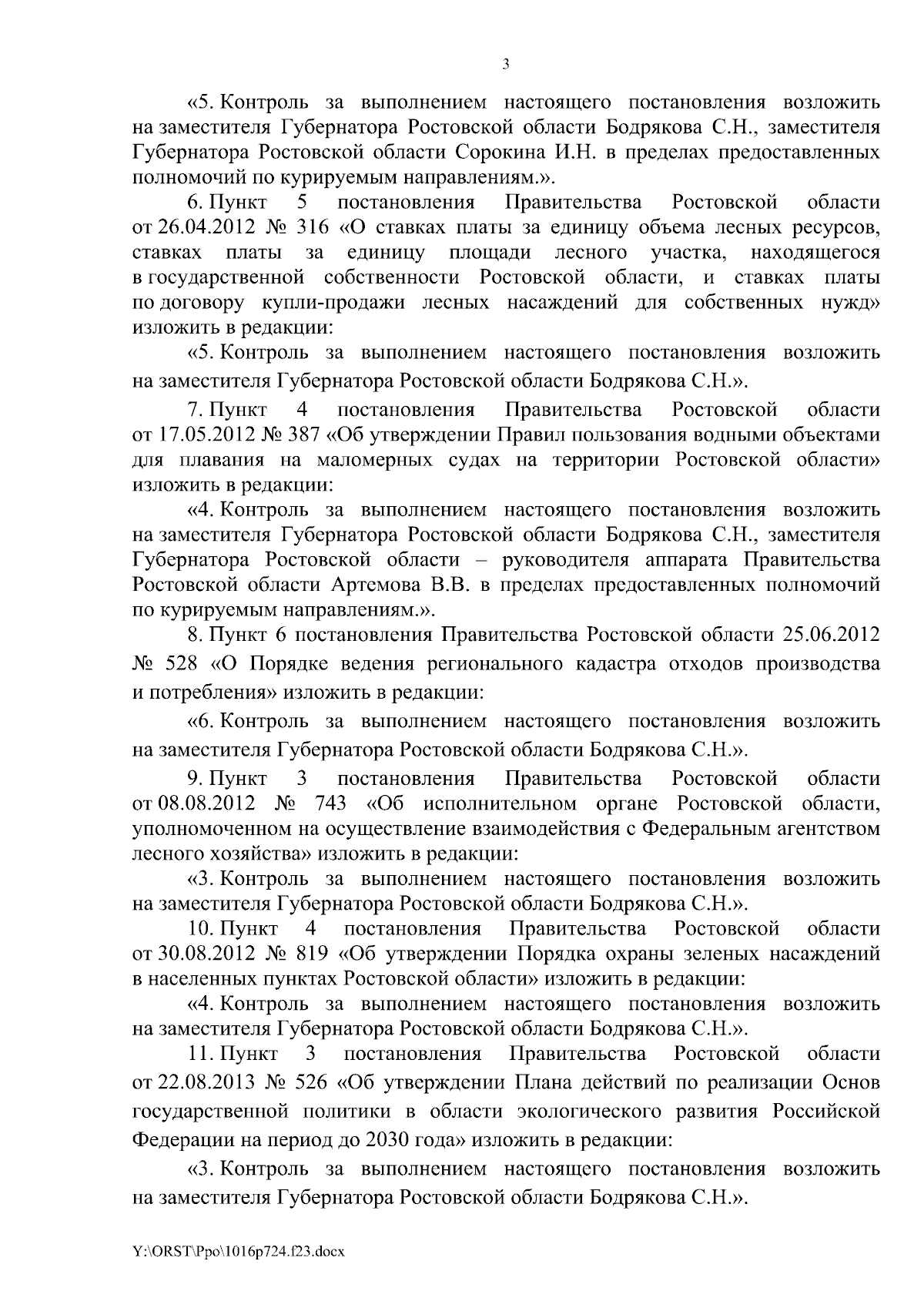 3

«5. Контроль за выполнением настоящего постановления возложить на заместителя Губернатора Ростовской области Бодрякова С.Н., заместителя Губернатора Ростовской области Сорокина И.Н. в пределах предоставленных полномочий по курируемым направлениям.».

6. Пункт 5 постановления Правительства Ростовской области от 26.04.2012 № 316 «О ставках платы за единицу объема лесных ресурсов, ставках платы за единицу площади лесного участка, находящегося в государственной собственности Ростовской области, и ставках платы по договору купли-продажи лесных насаждений для собственных нужд» изложить в редакции:

«5. Контроль за выполнением настоящего постановления возложить на заместителя Губернатора Ростовской области Бодрякова С.Н.».

7. Пункт 4 постановления Правительства Ростовской области от 17.05.2012 № 387 «Об утверждении Правил пользования водными объектами для плавания на маломерных судах на территории Ростовской области» изложить в редакции:

«4. Контроль за выполнением настоящего постановления возложить на заместителя Губернатора Ростовской области Бодрякова С.Н., заместителя Губернатора Ростовской области – руководителя аппарата Правительства Ростовской области Артемова В.В. в пределах предоставленных полномочий по курируемым направлениям.».

8. Пункт 6 постановления Правительства Ростовской области 25.06.2012 № 528 «О Порядке ведения регионального кадастра отходов производства и потребления» изложить в редакции:

«6. Контроль за выполнением настоящего постановления возложить на заместителя Губернатора Ростовской области Бодрякова С.Н.».

9. Пункт 3 постановления Правительства Ростовской области от 08.08.2012 № 743 «Об исполнительном органе Ростовской области, уполномоченном на осуществление взаимодействия с Федеральным агентством лесного хозяйства» изложить в редакции:

«3. Контроль за выполнением настоящего постановления возложить на заместителя Губернатора Ростовской области Бодрякова С.Н.».

10. Пункт 4 постановления Правительства Ростовской области от 30.08.2012 № 819 «Об утверждении Порядка охраны зеленых насаждений в населенных пунктах Ростовской области» изложить в редакции:

«4. Контроль за выполнением настоящего постановления возложить на заместителя Губернатора Ростовской области Бодрякова С.Н.».

11. Пункт 3 постановления Правительства Ростовской области от 22.08.2013 № 526 «Об утверждении Плана действий по реализации Основ государственной политики в области экологического развития Российской Федерации на период до 2030 года» изложить в редакции:

«3. Контроль за выполнением настоящего постановления возложить на заместителя Губернатора Ростовской области Бодрякова С.Н.».

Y:\ORST\Ppo\1016p724.f23.docx